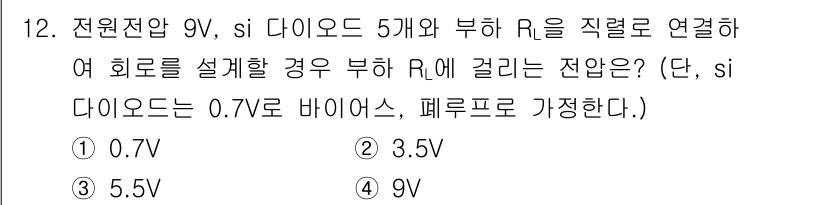 12. 전원전압 9V, si 다이오드 5개와 부하 $R_L$을 직렬로 연결하여 회로를 설계할 경우 부하 $R_L$에 걸리는 전압은? (단, si 다이오드는 0.7V로 바이어스, 폐루프로 가정한다.)

① 0.7V
② 3.5V
③ 5.5V
④ 9V